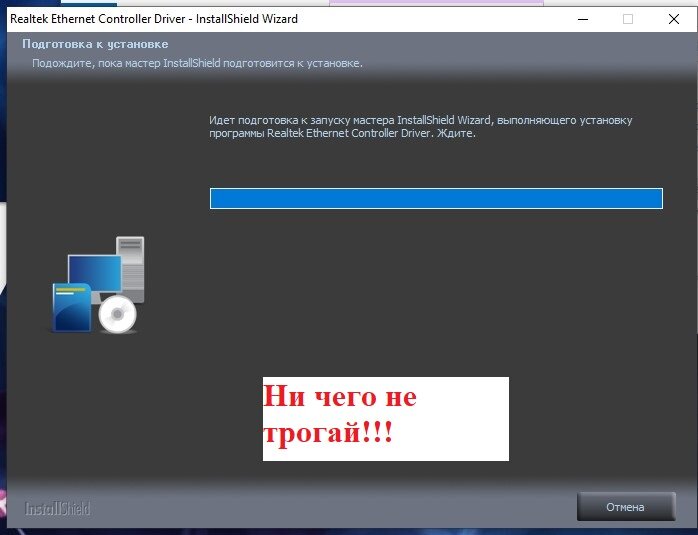 Realtek Ethernet Controller Driver - InstallShield Wizard

Подготовка к установке

Подождите, пока мастер InstallShield подготовится к установке.

Идет подготовка к запуску мастера InstallShield Wizard, выполняющего установку программы Realtek Ethernet Controller Driver. Ждите.

Ни чего не трогай!!!

InstallShield

Отмена